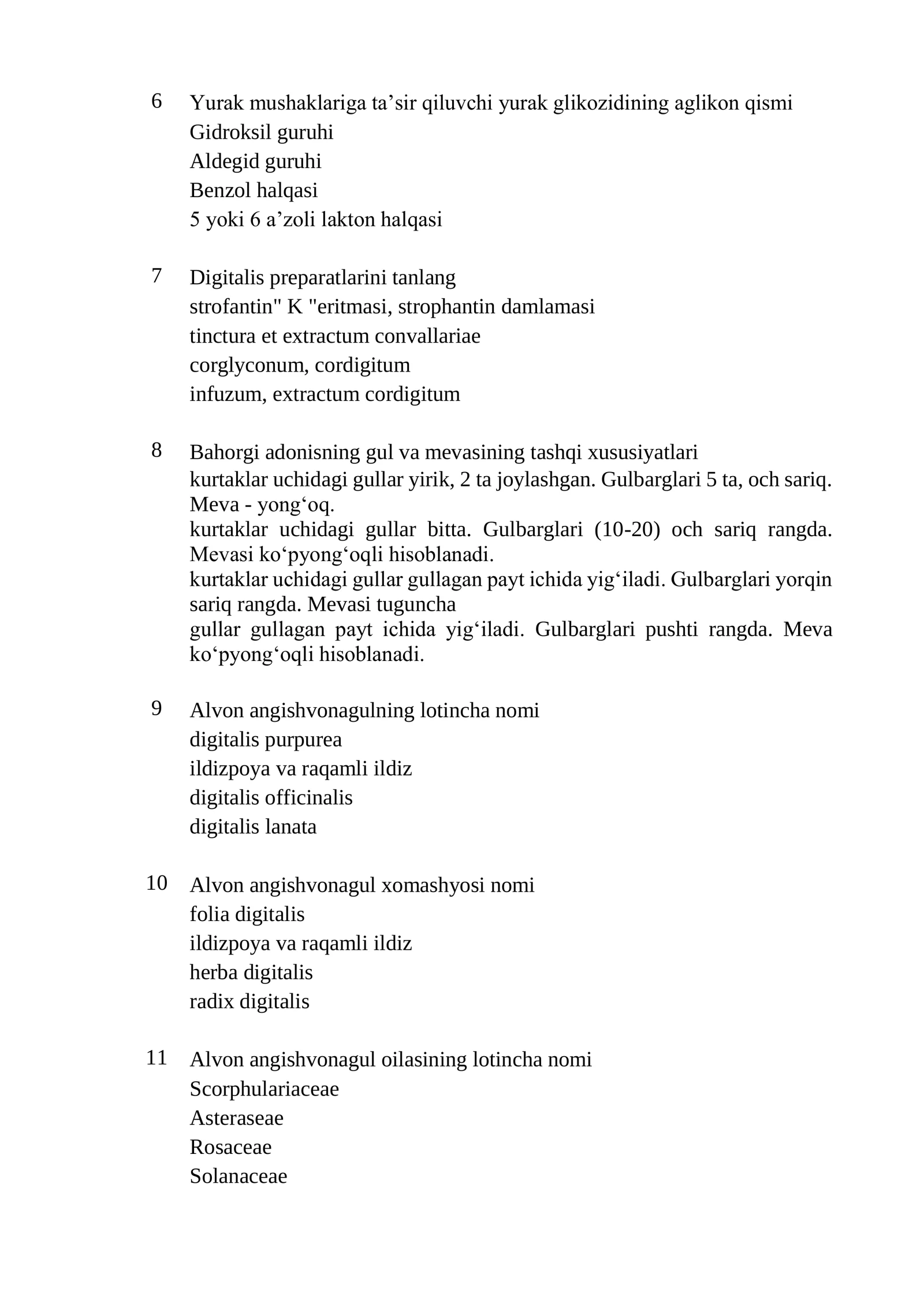 6 Yurak mushaklariga ta'sir qiluvchi yurak glikozidining aglikon qismi
Gidroksil guruhi
Aldegid guruhi
Benzol halqasi
5 yoki 6 a'zoli lakton halqasi

7 Digitalis preparatlarini tanlang
strofantin" K "eritmasi, strophantin damlamasi
tinctura et extractum convallariae
corglyconum, cordigitum
infuzum, extractum cordigitum

8 Bahorgi adonisning gul va mevasining tashqi xususiyatlari
kurtaklar uchidagi gullar yirik, 2 ta joylashgan. Gulbarglari 5 ta, och sariq. Meva - yong'oq.
kurtaklar uchidagi gullar bitta. Gulbarglari (10-20) och sariq rangda. Mevasi ko'pyong'oqli hisoblanadi.
kurtaklar uchidagi gullar gullagan payt ichida yig'iladi. Gulbarglari yorqin sariq rangda. Mevasi tuguncha
gullar gullagan payt ichida yig'iladi. Gulbarglari pushti rangda. Meva ko'pyong'oqli hisoblanadi.

9 Alvon angishvonagulning lotincha nomi
digitalis purpurea
ildizpoya va raqamli ildiz
digitalis officinalis
digitalis lanata

10 Alvon angishvonagul xomashyosi nomi
folia digitalis
ildizpoya va raqamli ildiz
herba digitalis
radix digitalis

11 Alvon angishvonagul oilasining lotincha nomi
Scorphulariaceae
Asteraseae
Rosaceae
Solanaceae